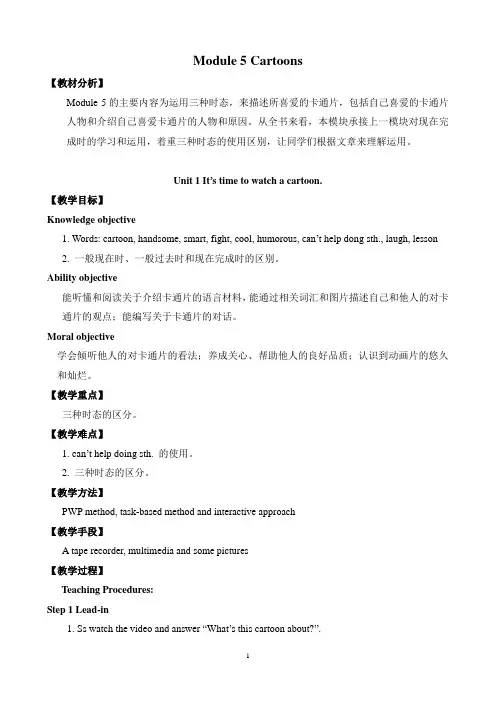 Module 5 Cartoons

【教材分析】

Module 5 的主要内容为运用三种时态，来描述所喜爱的卡通片，包括自己喜爱的卡通片人物和介绍自己喜爱卡通片的人物和原因。从全书来看，本模块承接上一模块对现在完成时的学习和运用，着重三种时态的使用区别，让同学们根据文章来理解运用。

Unit 1 It's time to watch a cartoon.

【教学目标】

Knowledge objective

1. Words: cartoon, handsome, smart, fight, cool, humorous, can't help dong sth., laugh, lesson

2. 一般现在时、一般过去时和现在完成时的区别。

Ability objective

能听懂和阅读关于介绍卡通片的语言材料，能通过相关词汇和图片描述自己和他人的对卡通片的观点；能编写关于卡通片的对话。

Moral objective

学会倾听他人的对卡通片的看法；养成关心、帮助他人的良好品质；认识到动画片的悠久和灿烂。

【教学重点】

三种时态的区分。

【教学难点】

1. can't help doing sth. 的使用。

2. 三种时态的区分。

【教学方法】

PWP method, task-based method and interactive approach

【教学手段】

A tape recorder, multimedia and some pictures

【教学过程】

Teaching Procedures:

Step 1 Lead-in

1. Ss watch the video and answer "What's this cartoon about?".

1